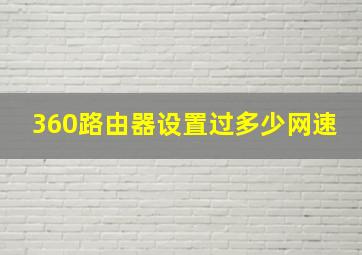 360路由器设置过多少网速